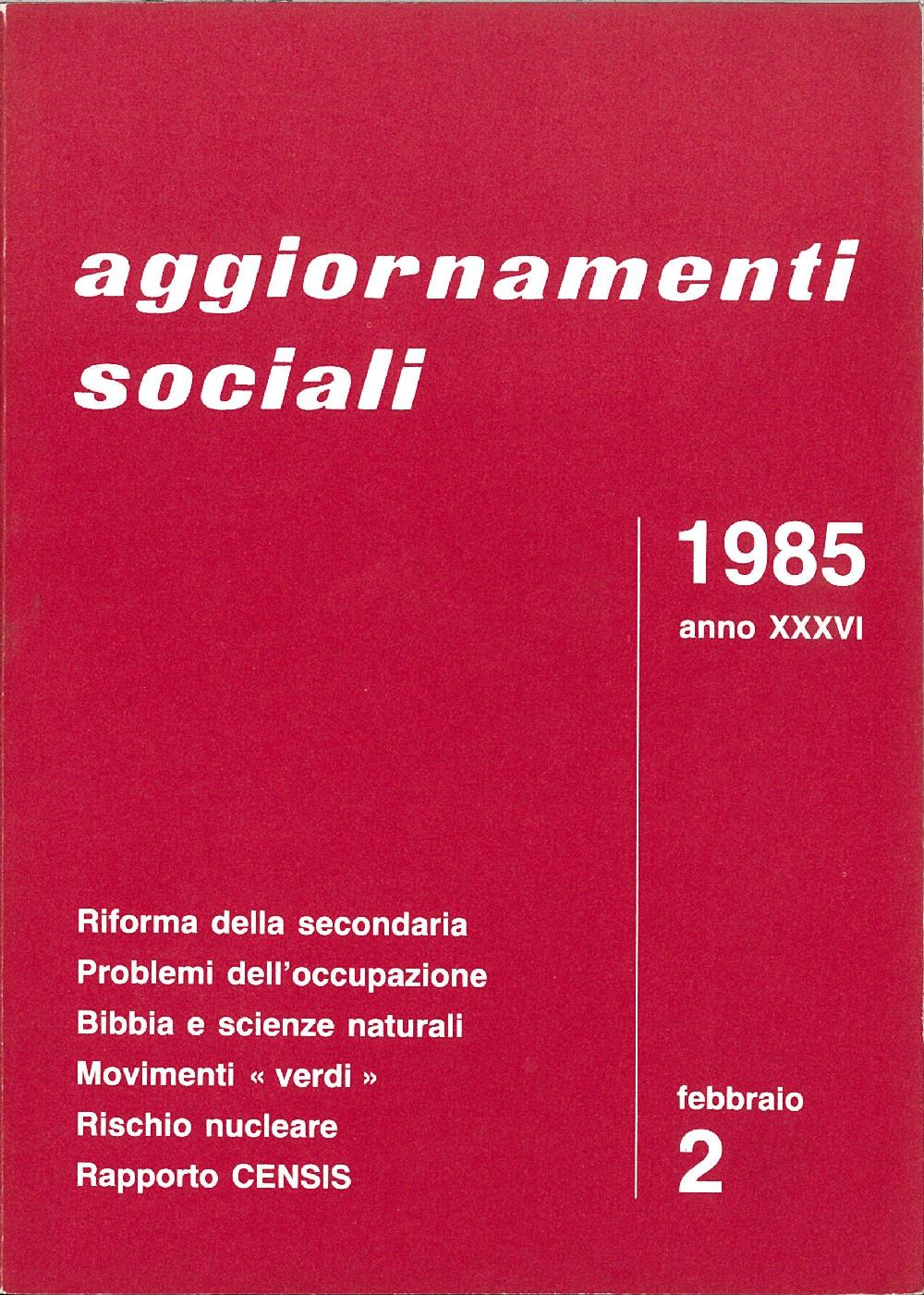 aggiornamenti sociali

1985
anno XXXVI

Riforma della secondaria
Problemi dell'occupazione
Bibbia e scienze naturali
Movimenti « verdi »
Rischio nucleare
Rapporto CENSIS

febbraio
2